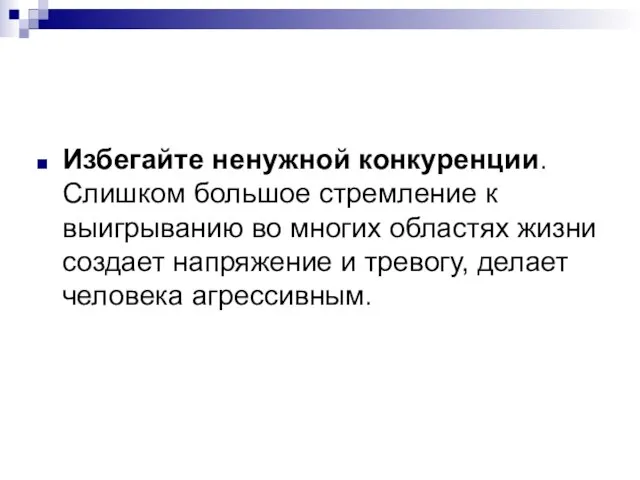 Избегайте ненужной конкуренции. Слишком большое стремление к выигрыванию во многих областях жизни создает напряжение и тревогу, делает человека агрессивным.